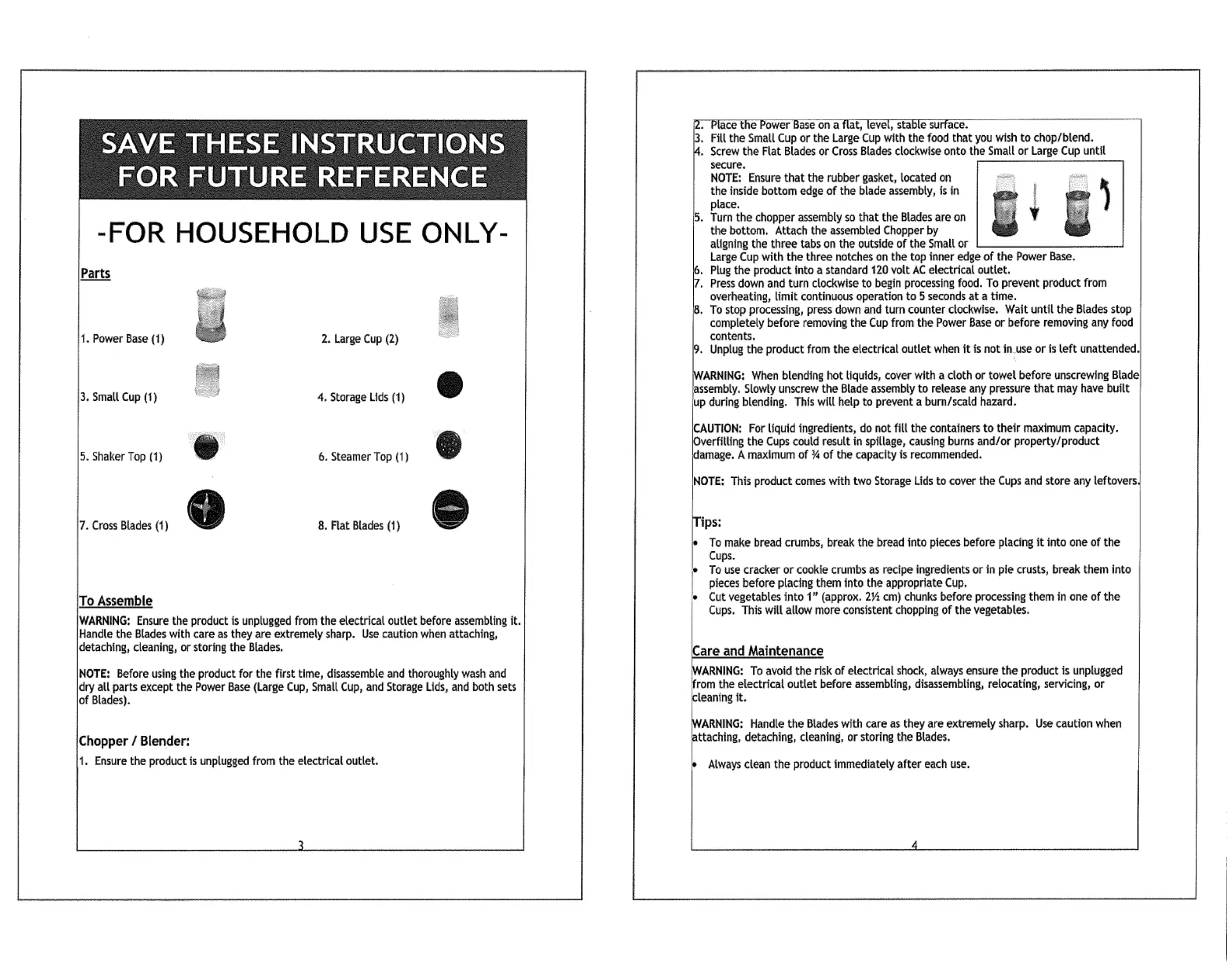 SAVE THESE INSTRUCTIONS FOR FUTURE REFERENCE

-FOR HOUSEHOLD USE ONLY-

Parts

1. Power Base (1)

2. Large Cup (2)

3. Small Cup (1)

4. Storage Lids (1)

5. Shaker Top (1)

6. Steamer Top (1)

7. Cross Blades (1)

8. Flat Blades (1)

To Assemble

WARNING: Ensure the product is unplugged from the electrical outlet before assembling it. Handle the Blades with care as they are extremely sharp. Use caution when attaching, detaching, cleaning, or storing the Blades.

NOTE: Before using the product for the first time, disassemble and thoroughly wash and dry all parts except the Power Base (Large Cup, Small Cup, and Storage Lids, and both sets of Blades).

Chopper / Blender:

1. Ensure the product is unplugged from the electrical outlet.

3

2. Place the Power Base on a flat, level, stable surface.
3. Fill the Small Cup or the Large Cup with the food that you wish to chop/blend.
4. Screw the Flat Blades or Cross Blades clockwise onto the Small or Large Cup until secure.
NOTE: Ensure that the rubber gasket, located on the inside bottom edge of the blade assembly, is in place.
5. Turn the chopper assembly so that the Blades are on the bottom. Attach the assembled Chopper by aligning the three tabs on the outside of the Small or Large Cup with the three notches on the top inner edge of the Power Base.
6. Plug the product into a standard 120 volt AC electrical outlet.
7. Press down and turn clockwise to begin processing food. To prevent product from overheating, limit continuous operation to 5 seconds at a time.
8. To stop processing, press down and turn counter clockwise. Wait until the Blades stop completely before removing the Cup from the Power Base or before removing any food contents.
9. Unplug the product from the electrical outlet when it is not in use or is left unattended.

WARNING: When blending hot liquids, cover with a cloth or towel before unscrewing Blade assembly. Slowly unscrew the Blade assembly to release any pressure that may have built up during blending. This will help to prevent a burn/scald hazard.

CAUTION: For liquid ingredients, do not fill the containers to their maximum capacity. Overfilling the Cups could result in spillage, causing burns and/or property/product damage. A maximum of ¾ of the capacity is recommended.

NOTE: This product comes with two Storage Lids to cover the Cups and store any leftovers.

Tips:

• To make bread crumbs, break the bread into pieces before placing it into one of the Cups.
• To use cracker or cookie crumbs as recipe ingredients or in pie crusts, break them into pieces before placing them into the appropriate Cup.
• Cut vegetables into 1" (approx. 2½ cm) chunks before processing them in one of the Cups. This will allow more consistent chopping of the vegetables.

Care and Maintenance

WARNING: To avoid the risk of electrical shock, always ensure the product is unplugged from the electrical outlet before assembling, disassembling, relocating, servicing, or cleaning it.

WARNING: Handle the Blades with care as they are extremely sharp. Use caution when attaching, detaching, cleaning, or storing the Blades.

• Always clean the product immediately after each use.

4